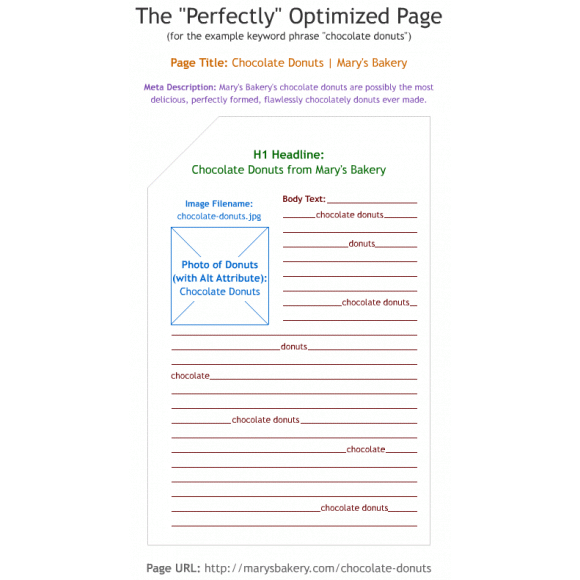 The "Perfectly" Optimized Page
(for the example keyword phrase "chocolate donuts")

Page Title: Chocolate Donuts | Mary's Bakery

Meta Description: Mary's Bakery's chocolate donuts are possibly the most delicious, perfectly formed, flawlessly chocolately donuts ever made.

H1 Headline:
Chocolate Donuts from Mary's Bakery

Image Filename:
chocolate-donuts.jpg

Photo of Donuts (with Alt Attribute): Chocolate Donuts

Body Text:
chocolate donuts
donuts
chocolate donuts
donuts
chocolate
chocolate donuts
chocolate
chocolate donuts

Page URL: http://marysbakery.com/chocolate-donuts